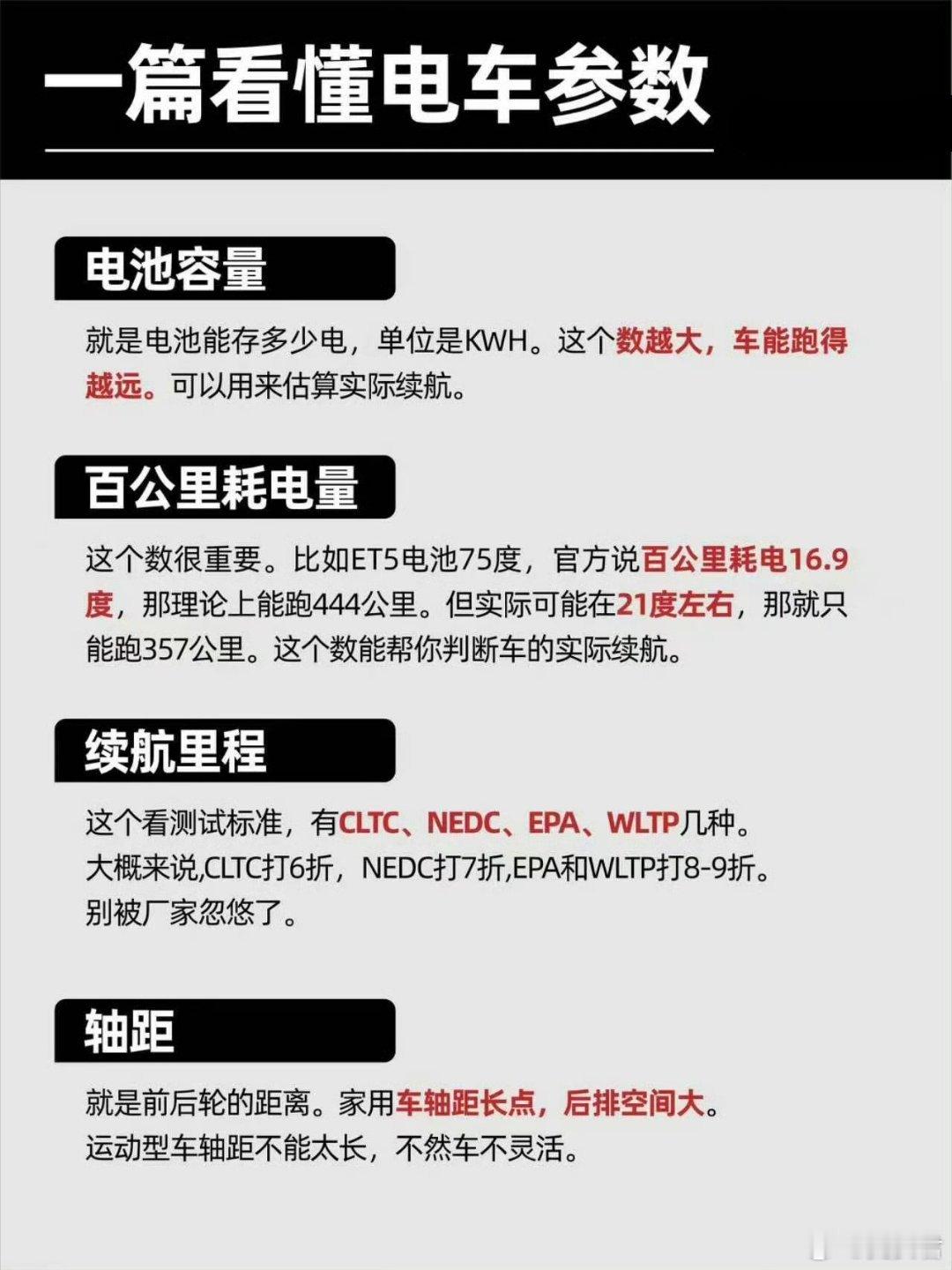 一篇看懂电车参数

电池容量

就是电池能存多少电，单位是KWH。这个数越大，车能跑得越远。可以用来估算实际续航。

百公里耗电量

这个数很重要。比如ET5电池75度，官方说百公里耗电16.9度，那理论上能跑444公里。但实际可能在21度左右，那就只能跑357公里。这个数能帮你判断车的实际续航。

续航里程

这个看测试标准，有CLTC、NEDC、EPA、WLTP几种。
大概来说,CLTC打6折，NEDC打7折,EPA和WLTP打8-9折。
别被厂家忽悠了。

轴距

就是前后轮的距离。家用车轴距长点，后排空间大。
运动型车轴距不能太长，不然车不灵活。